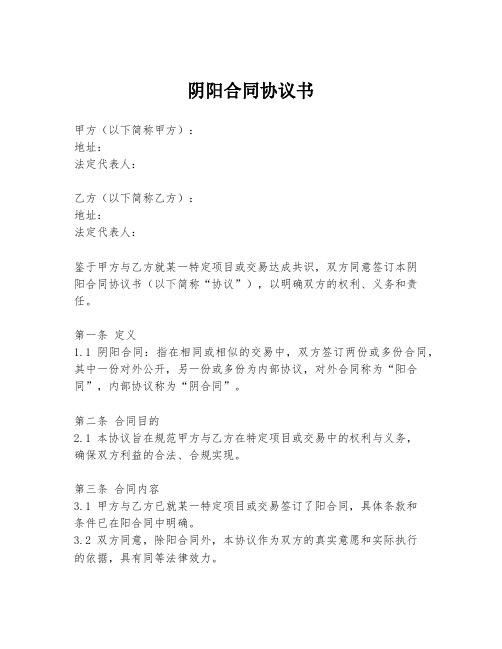 阴阳合同协议书

甲方（以下简称甲方）：
地址：
法定代表人：

乙方（以下简称乙方）：
地址：
法定代表人：

鉴于甲方与乙方就某一特定项目或交易达成共识，双方同意签订本阴阳合同协议书（以下简称“协议”），以明确双方的权利、义务和责任。

第一条 定义
1.1 阴阳合同：指在相同或相似的交易中，双方签订两份或多份合同，其中一份对外公开，另一份或多份为内部协议，对外合同称为“阳合同”，内部协议称为“阴合同”。

第二条 合同目的
2.1 本协议旨在规范甲方与乙方在特定项目或交易中的权利与义务，确保双方利益的合法、合规实现。

第三条 合同内容
3.1 甲方与乙方已就某一特定项目或交易签订了阳合同，具体条款和条件已在阳合同中明确。
3.2 双方同意，除阳合同外，本协议作为双方的真实意愿和实际执行的依据，具有同等法律效力。